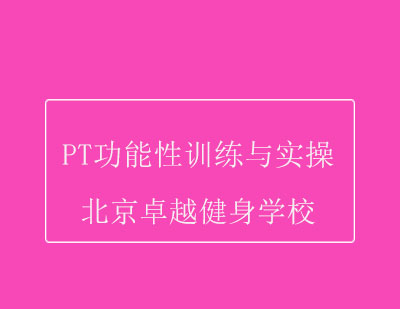 PT功能性训练与实操

北京卓越健身学校